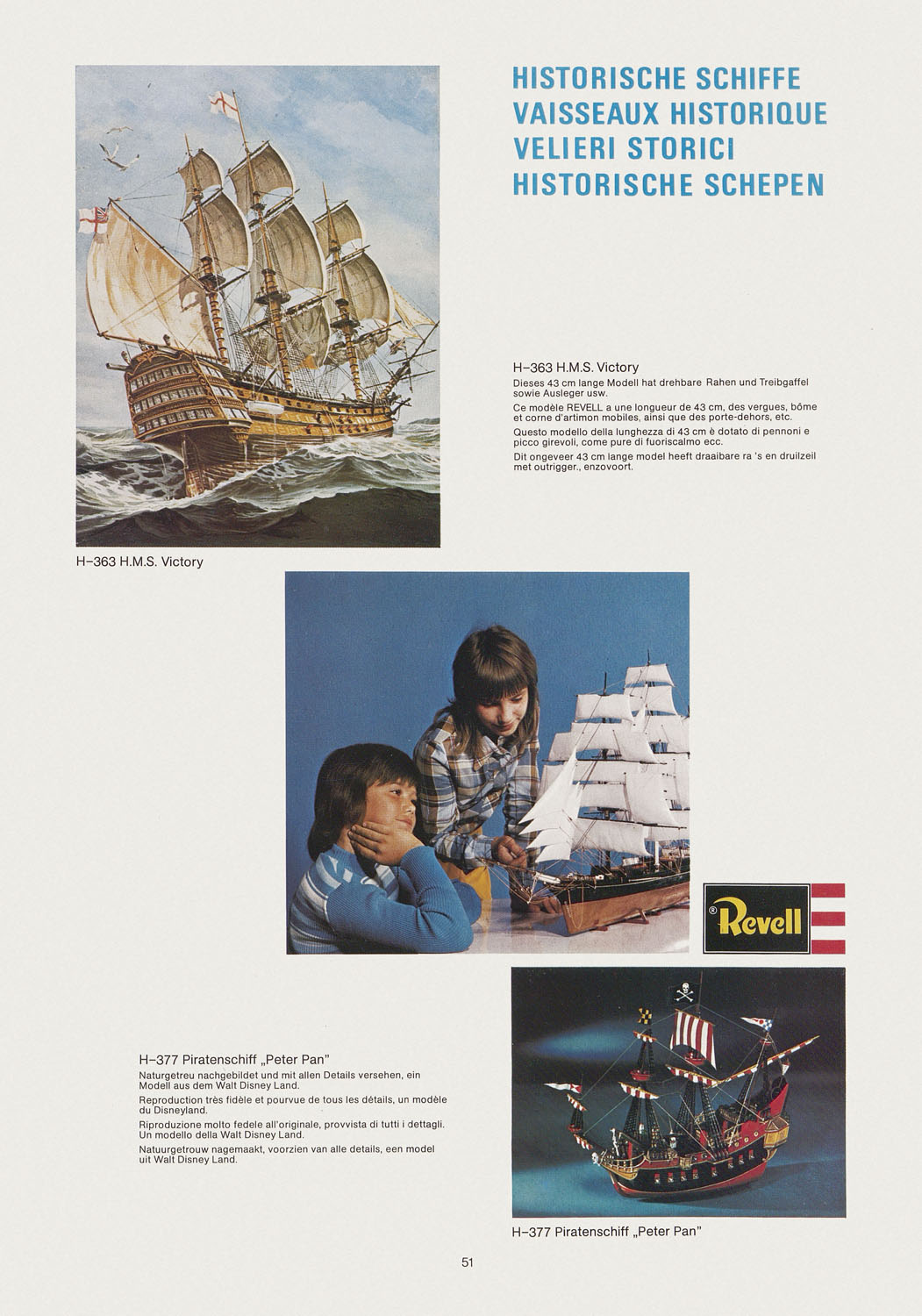 HISTORISCHE SCHIFFE
VAISSEAUX HISTORIQUE
VELIERI STORICI
HISTORISCHE SCHEPEN

H–363 H.M.S. Victory
Dieses 43 cm lange Modell hat drehbare Rahen und Treibgaffel sowie Ausleger usw.
Ce modèle REVELL a une longueur de 43 cm, des vergues, bôme et corne d'artimon mobiles, ainsi que des porte-dehors, etc.
Questo modello della lunghezza di 43 cm è dotato di pennoni e picco girevoli, come pure di fuoriscalmo ecc.
Dit ongeveer 43 cm lange model heeft draaibare ra 's en druilzeil met outrigger., enzovoort.

H–363 H.M.S. Victory

Revell

H–377 Piratenschiff „Peter Pan"
Naturgetreu nachgebildet und mit allen Details versehen, ein Modell aus dem Walt Disney Land.
Reproduction très fidèle et pourvue de tous les détails, un modèle du Disneyland.
Riproduzione molto fedele all'originale, provvista di tutti i dettagli. Un modello della Walt Disney Land.
Natuurgetrouw nagemaakt, voorzien van alle details, een model uit Walt Disney Land.

H–377 Piratenschiff „Peter Pan"

51